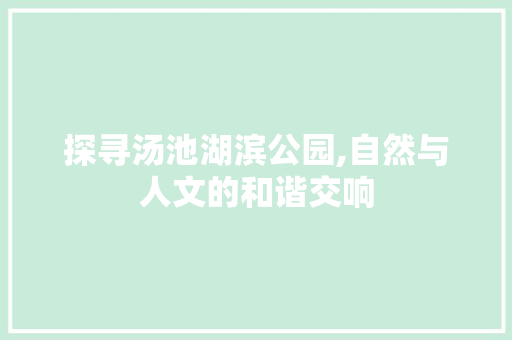 探寻汤池湖滨公园,自然与人文的和谐交响